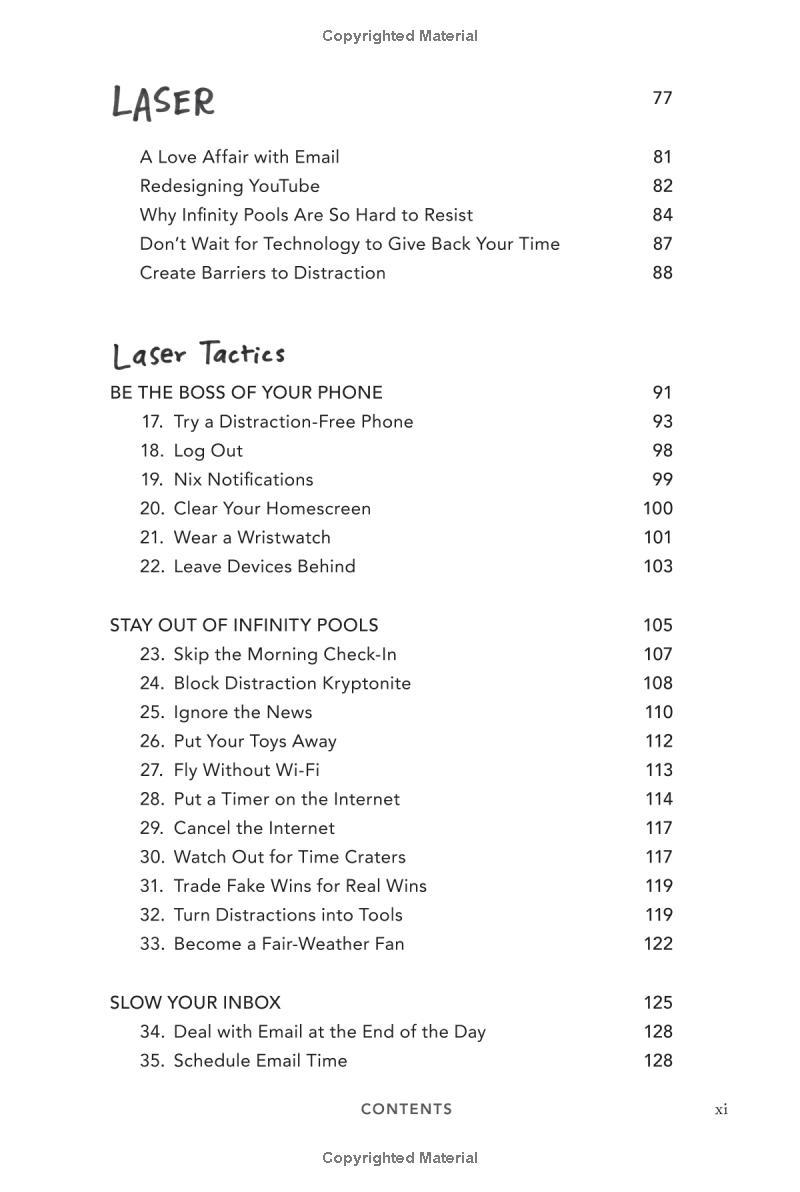 Copyrighted Material

LASER 77

A Love Affair with Email 81
Redesigning YouTube 82
Why Infinity Pools Are So Hard to Resist 84
Don't Wait for Technology to Give Back Your Time 87
Create Barriers to Distraction 88

Laser Tactics

BE THE BOSS OF YOUR PHONE 91
17. Try a Distraction-Free Phone 93
18. Log Out 98
19. Nix Notifications 99
20. Clear Your Homescreen 100
21. Wear a Wristwatch 101
22. Leave Devices Behind 103

STAY OUT OF INFINITY POOLS 105
23. Skip the Morning Check-In 107
24. Block Distraction Kryptonite 108
25. Ignore the News 110
26. Put Your Toys Away 112
27. Fly Without Wi-Fi 113
28. Put a Timer on the Internet 114
29. Cancel the Internet 117
30. Watch Out for Time Craters 117
31. Trade Fake Wins for Real Wins 119
32. Turn Distractions into Tools 119
33. Become a Fair-Weather Fan 122

SLOW YOUR INBOX 125
34. Deal with Email at the End of the Day 128
35. Schedule Email Time 128

CONTENTS xi

Copyrighted Material